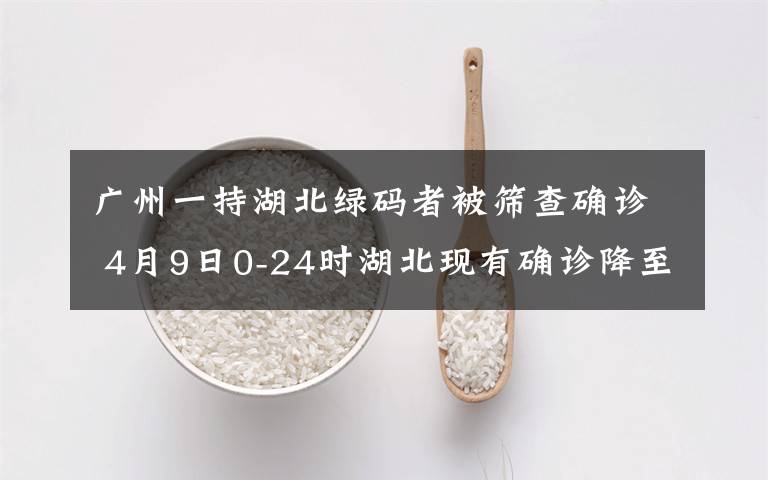 广州一持湖北绿码者被筛查确诊 4月9日0-24时湖北现有确诊降至